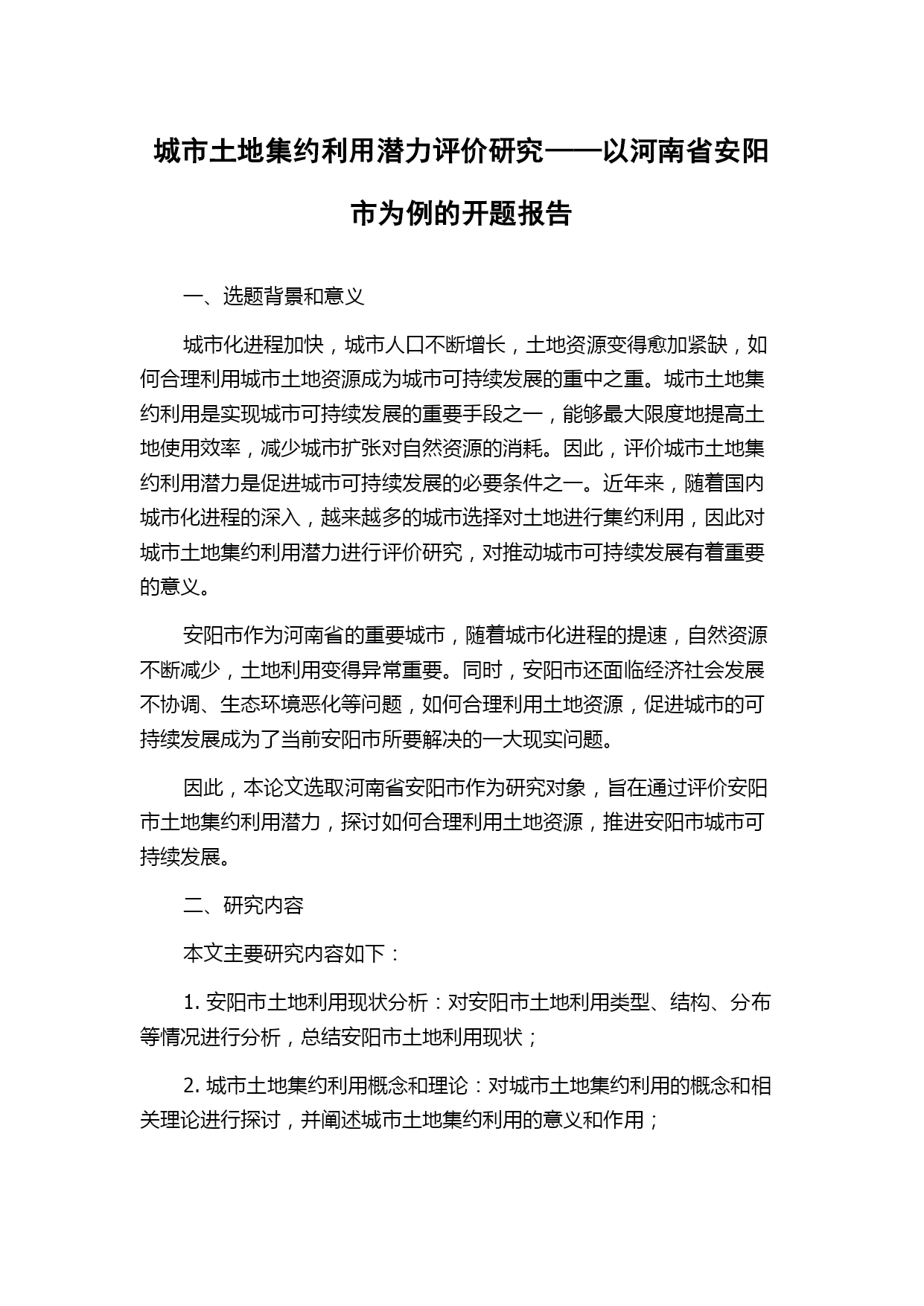 城市土地集约利用潜力评价研究——以河南省安阳市为例的开题报告

一、选题背景和意义

城市化进程加快，城市人口不断增长，土地资源变得愈加紧缺，如何合理利用城市土地资源成为城市可持续发展的重中之重。城市土地集约利用是实现城市可持续发展的重要手段之一，能够最大限度地提高土地使用效率，减少城市扩张对自然资源的消耗。因此，评价城市土地集约利用潜力是促进城市可持续发展的必要条件之一。近年来，随着国内城市化进程的深入，越来越多的城市选择对土地进行集约利用，因此对城市土地集约利用潜力进行评价研究，对推动城市可持续发展有着重要的意义。

安阳市作为河南省的重要城市，随着城市化进程的提速，自然资源不断减少，土地利用变得异常重要。同时，安阳市还面临经济社会发展不协调、生态环境恶化等问题，如何合理利用土地资源，促进城市的可持续发展成为了当前安阳市所要解决的一大现实问题。

因此，本论文选取河南省安阳市作为研究对象，旨在通过评价安阳市土地集约利用潜力，探讨如何合理利用土地资源，推进安阳市城市可持续发展。

二、研究内容

本文主要研究内容如下：

1. 安阳市土地利用现状分析：对安阳市土地利用类型、结构、分布等情况进行分析，总结安阳市土地利用现状；

2. 城市土地集约利用概念和理论：对城市土地集约利用的概念和相关理论进行探讨，并阐述城市土地集约利用的意义和作用；